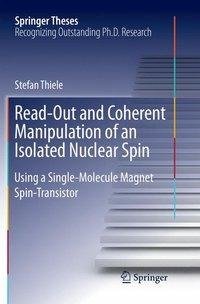 Springer Theses
Recognizing Outstanding Ph.D. Research

Stefan Thiele

Read-Out and Coherent Manipulation of an Isolated Nuclear Spin

Using a Single-Molecule Magnet Spin-Transistor

Springer